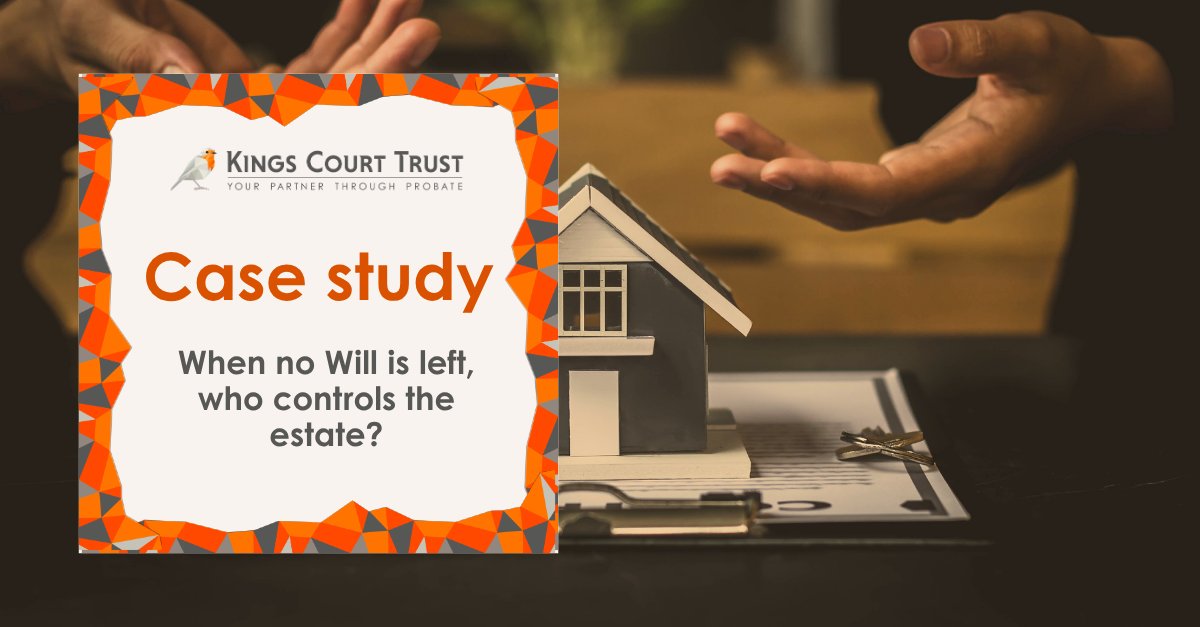 KINGS COURT TRUST
YOUR PARTNER THROUGH PROBATE

Case study

When no Will is left, who controls the estate?